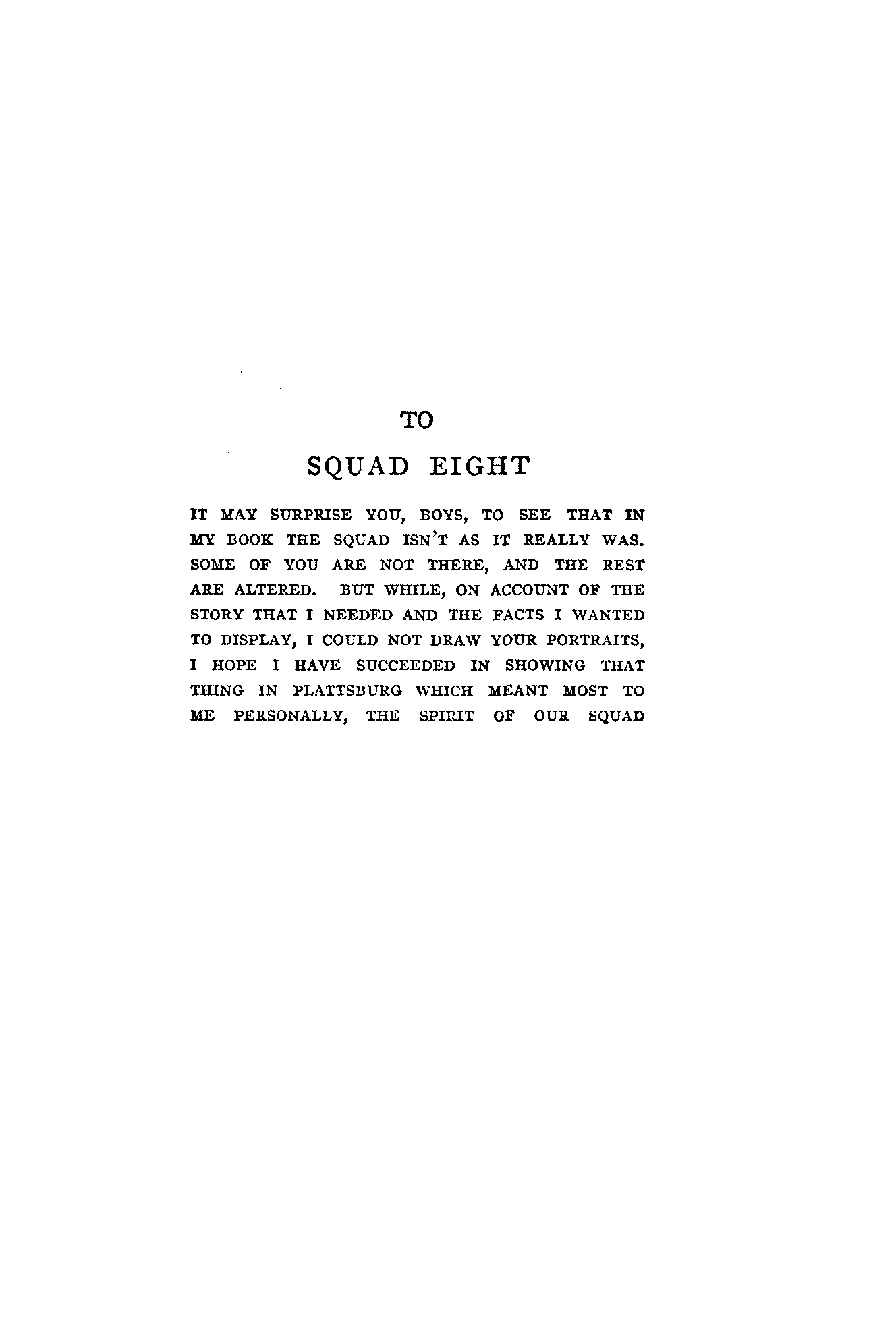 TO

SQUAD EIGHT

IT MAY SURPRISE YOU, BOYS, TO SEE THAT IN MY BOOK THE SQUAD ISN'T AS IT REALLY WAS. SOME OF YOU ARE NOT THERE, AND THE REST ARE ALTERED. BUT WHILE, ON ACCOUNT OF THE STORY THAT I NEEDED AND THE FACTS I WANTED TO DISPLAY, I COULD NOT DRAW YOUR PORTRAITS, I HOPE I HAVE SUCCEEDED IN SHOWING THAT THING IN PLATTSBURG WHICH MEANT MOST TO ME PERSONALLY, THE SPIRIT OF OUR SQUAD